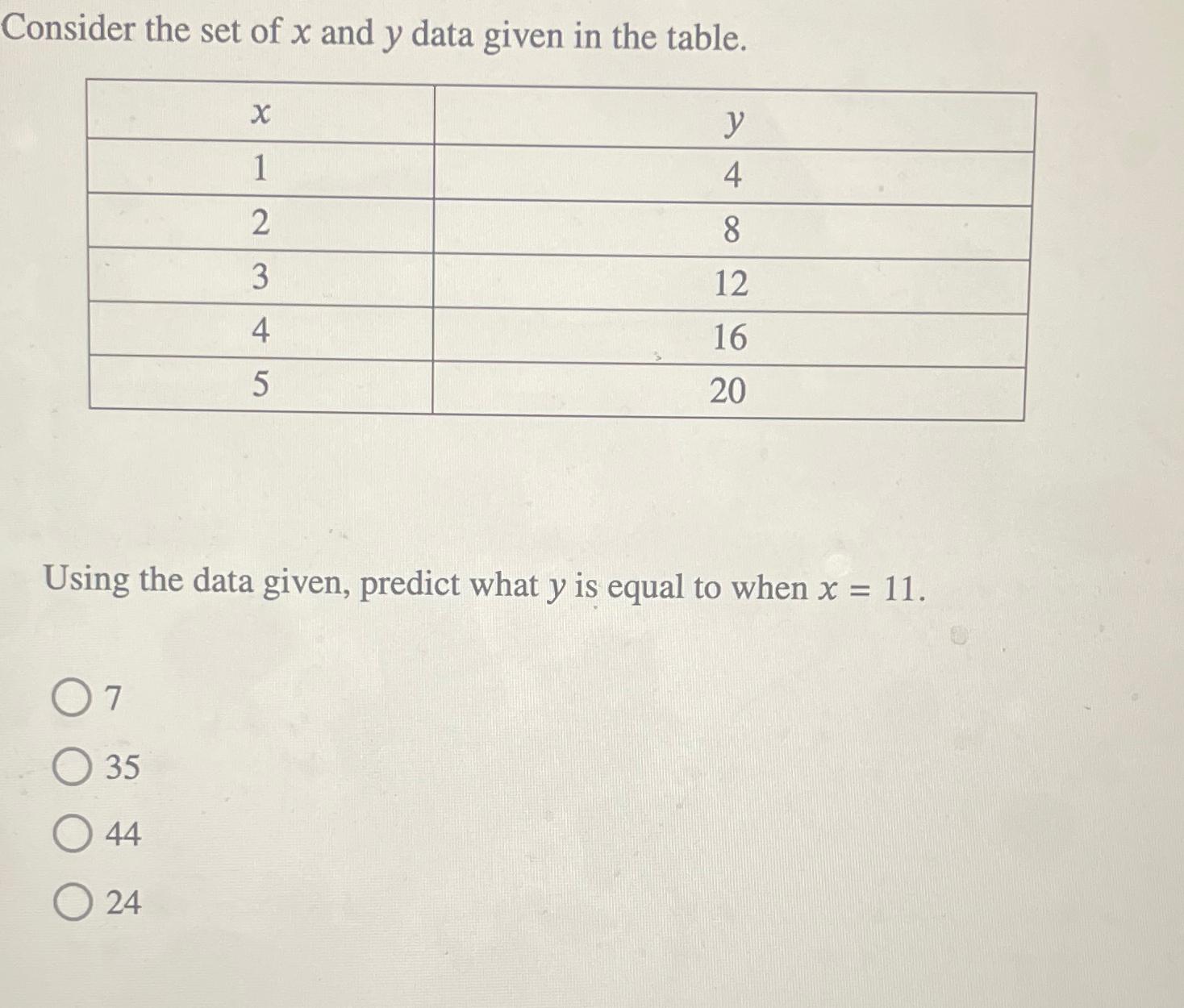 Consider the set of $x$ and $y$ data given in the table.

| $x$ | $y$ |
|---|---|
| 1 | 4 |
| 2 | 8 |
| 3 | 12 |
| 4 | 16 |
| 5 | 20 |

Using the data given, predict what $y$ is equal to when $x = 11$.

7

35

44

24